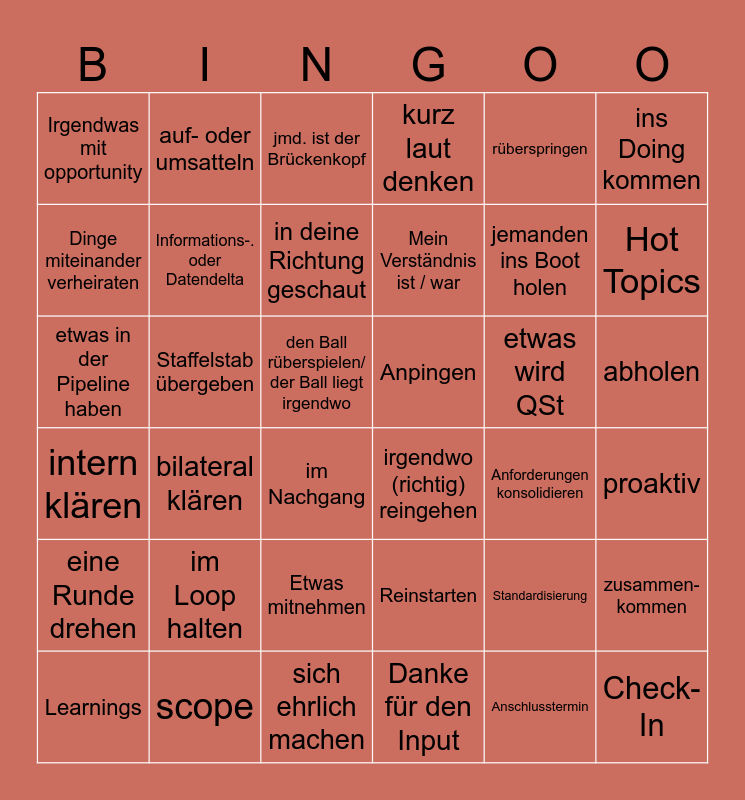 | B | I | N | G | O | O |
|---|---|---|---|---|---|
| Irgendwas mit opportunity | auf- oder umsatteln | jmd. ist der Brückenkopf | kurz laut denken | rüberspringen | ins Doing kommen |
| Dinge miteinander verheiraten | Informations-. oder Datendelta | in deine Richtung geschaut | Mein Verständnis ist / war | jemanden ins Boot holen | Hot Topics |
| etwas in der Pipeline haben | Staffelstab übergeben | den Ball rüberspielen/ der Ball liegt irgendwo | Anpingen | etwas wird QSt | abholen |
| intern klären | bilateral klären | im Nachgang | irgendwo (richtig) reingehen | Anforderungen konsolidieren | proaktiv |
| eine Runde drehen | im Loop halten | Etwas mitnehmen | Reinstarten | Standardisierung | zusammen-kommen |
| Learnings | scope | sich ehrlich machen | Danke für den Input | Anschlusstermin | Check-In |